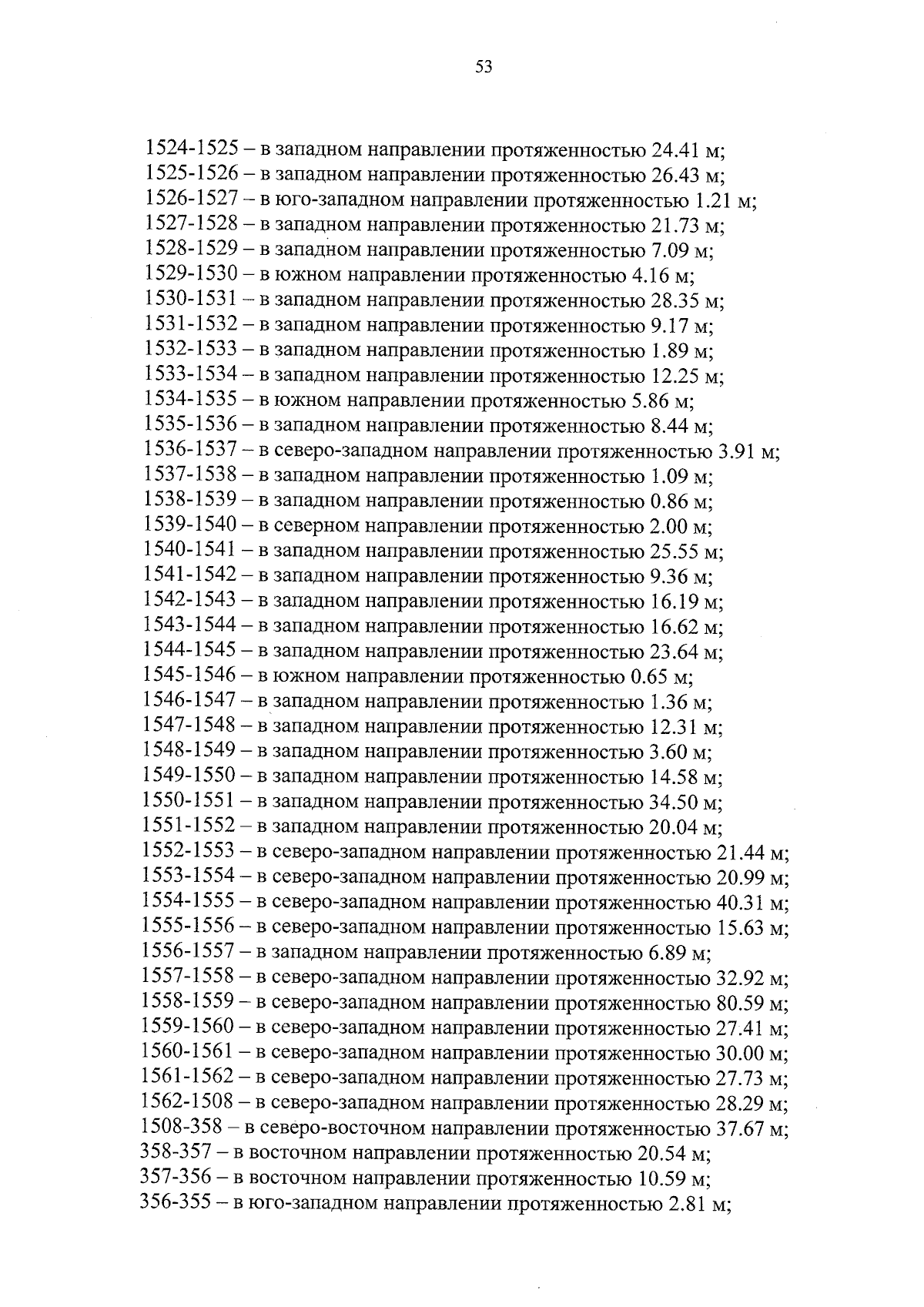 53

1524-1525 – в западном направлении протяженностью 24.41 м;
1525-1526 – в западном направлении протяженностью 26.43 м;
1526-1527 – в юго-западном направлении протяженностью 1.21 м;
1527-1528 – в западном направлении протяженностью 21.73 м;
1528-1529 – в западном направлении протяженностью 7.09 м;
1529-1530 – в южном направлении протяженностью 4.16 м;
1530-1531 – в западном направлении протяженностью 28.35 м;
1531-1532 – в западном направлении протяженностью 9.17 м;
1532-1533 – в западном направлении протяженностью 1.89 м;
1533-1534 – в западном направлении протяженностью 12.25 м;
1534-1535 – в южном направлении протяженностью 5.86 м;
1535-1536 – в западном направлении протяженностью 8.44 м;
1536-1537 – в северо-западном направлении протяженностью 3.91 м;
1537-1538 – в западном направлении протяженностью 1.09 м;
1538-1539 – в западном направлении протяженностью 0.86 м;
1539-1540 – в северном направлении протяженностью 2.00 м;
1540-1541 – в западном направлении протяженностью 25.55 м;
1541-1542 – в западном направлении протяженностью 9.36 м;
1542-1543 – в западном направлении протяженностью 16.19 м;
1543-1544 – в западном направлении протяженностью 16.62 м;
1544-1545 – в западном направлении протяженностью 23.64 м;
1545-1546 – в южном направлении протяженностью 0.65 м;
1546-1547 – в западном направлении протяженностью 1.36 м;
1547-1548 – в западном направлении протяженностью 12.31 м;
1548-1549 – в западном направлении протяженностью 3.60 м;
1549-1550 – в западном направлении протяженностью 14.58 м;
1550-1551 – в западном направлении протяженностью 34.50 м;
1551-1552 – в западном направлении протяженностью 20.04 м;
1552-1553 – в северо-западном направлении протяженностью 21.44 м;
1553-1554 – в северо-западном направлении протяженностью 20.99 м;
1554-1555 – в северо-западном направлении протяженностью 40.31 м;
1555-1556 – в северо-западном направлении протяженностью 15.63 м;
1556-1557 – в западном направлении протяженностью 6.89 м;
1557-1558 – в северо-западном направлении протяженностью 32.92 м;
1558-1559 – в северо-западном направлении протяженностью 80.59 м;
1559-1560 – в северо-западном направлении протяженностью 27.41 м;
1560-1561 – в северо-западном направлении протяженностью 30.00 м;
1561-1562 – в северо-западном направлении протяженностью 27.73 м;
1562-1508 – в северо-западном направлении протяженностью 28.29 м;
1508-358 – в северо-восточном направлении протяженностью 37.67 м;
358-357 – в восточном направлении протяженностью 20.54 м;
357-356 – в восточном направлении протяженностью 10.59 м;
356-355 – в юго-западном направлении протяженностью 2.81 м;